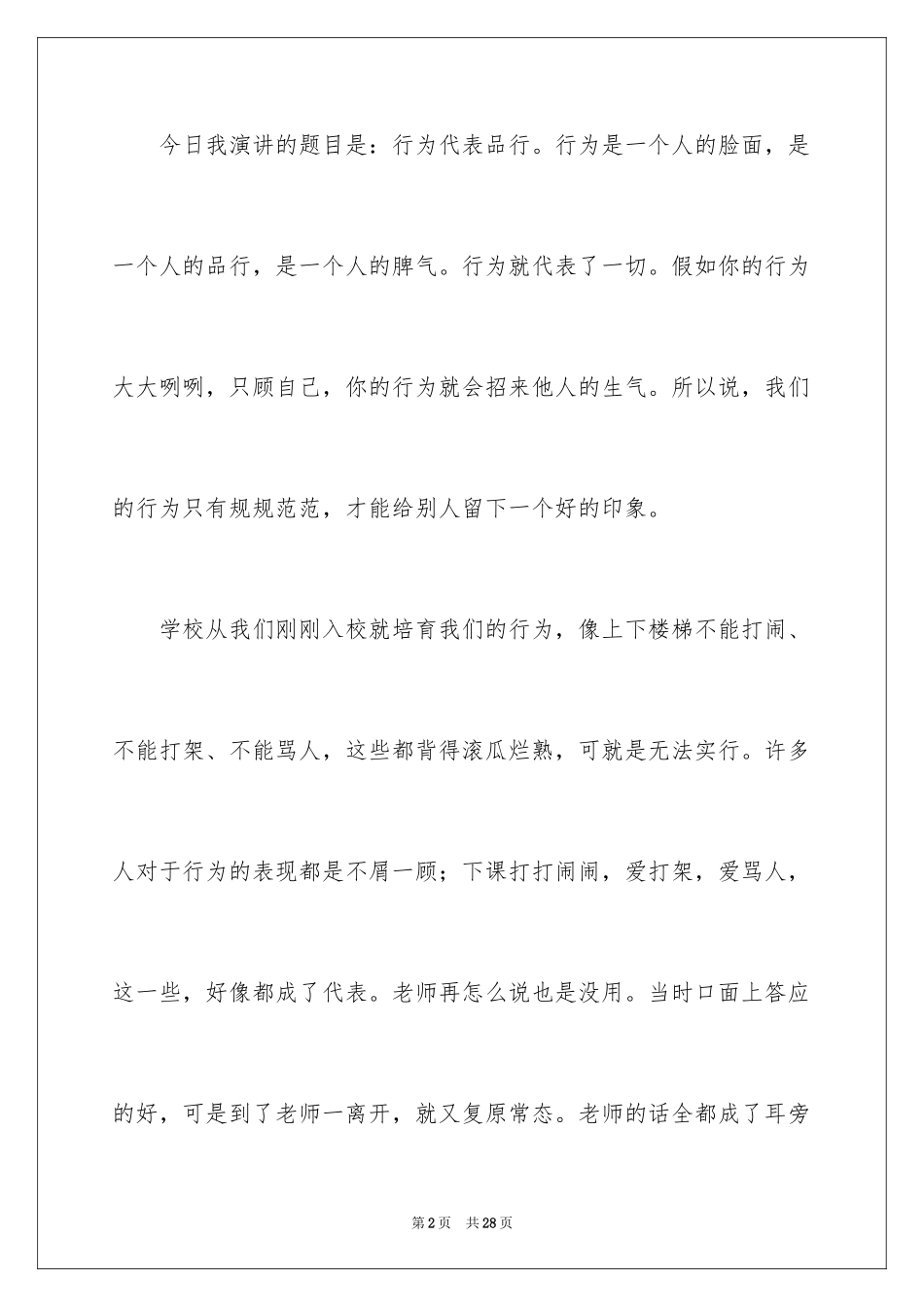 今日我演讲的题目是：行为代表品行。行为是一个人的脸面，是一个人的品行，是一个人的脾气。行为就代表了一切。假如你的行为大大咧咧，只顾自己，你的行为就会招来他人的生气。所以说，我们的行为只有规规范范，才能给别人留下一个好的印象。

学校从我们刚刚入校就培育我们的行为，像上下楼梯不能打闹、不能打架、不能骂人，这些都背得滚瓜烂熟，可就是无法实行。许多人对于行为的表现都是不屑一顾；下课打打闹闹，爱打架，爱骂人，这一些，好像都成了代表。老师再怎么说也是没用。当时口面上答应的好，可是到了老师一离开，就又复原常态。老师的话全都成了耳旁

第2页　共28页